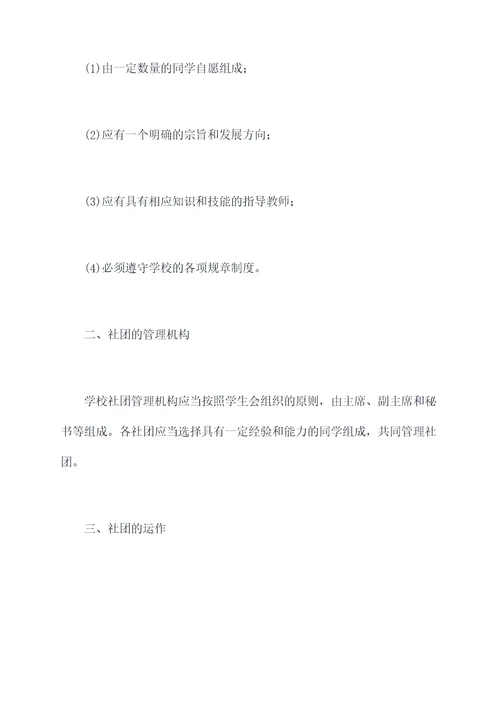 (1)由一定数量的同学自愿组成；

(2)应有一个明确的宗旨和发展方向；

(3)应有具有相应知识和技能的指导教师；

(4)必须遵守学校的各项规章制度。

二、社团的管理机构

学校社团管理机构应当按照学生会组织的原则，由主席、副主席和秘书等组成。各社团应当选择具有一定经验和能力的同学组成，共同管理社团。

三、社团的运作